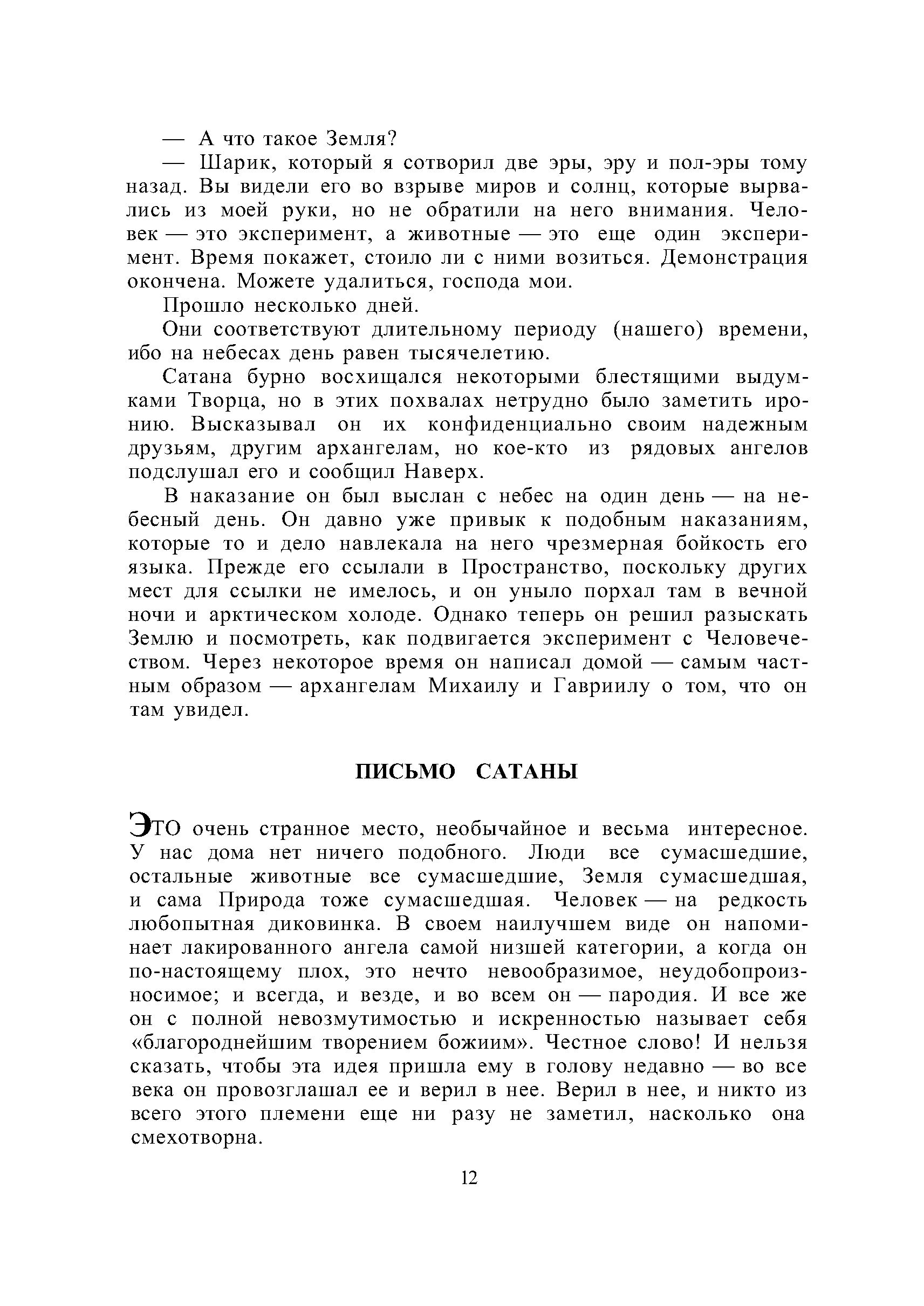 — А что такое Земля?

— Шарик, который я сотворил две эры, эру и пол-эры тому назад. Вы видели его во взрыве миров и солнц, которые вырвались из моей руки, но не обратили на него внимания. Человек — это эксперимент, а животные — это еще один эксперимент. Время покажет, стоило ли с ними возиться. Демонстрация окончена. Можете удалиться, господа мои.

Прошло несколько дней.

Они соответствуют длительному периоду (нашего) времени, ибо на небесах день равен тысячелетию.

Сатана бурно восхищался некоторыми блестящими выдумками Творца, но в этих похвалах нетрудно было заметить иронию. Высказывал он их конфиденциально своим надежным друзьям, другим архангелам, но кое-кто из рядовых ангелов подслушал его и сообщил Наверх.

В наказание он был выслан с небес на один день — на небесный день. Он давно уже привык к подобным наказаниям, которые то и дело навлекала на него чрезмерная бойкость его языка. Прежде его ссылали в Пространство, поскольку других мест для ссылки не имелось, и он уныло порхал там в вечной ночи и арктическом холоде. Однако теперь он решил разыскать Землю и посмотреть, как подвигается эксперимент с Человечеством. Через некоторое время он написал домой — самым частным образом — архангелам Михаилу и Гавриилу о том, что он там увидел.

ПИСЬМО САТАНЫ

ЭТО очень странное место, необычайное и весьма интересное. У нас дома нет ничего подобного. Люди все сумасшедшие, остальные животные все сумасшедшие, Земля сумасшедшая, и сама Природа тоже сумасшедшая. Человек — на редкость любопытная диковинка. В своем наилучшем виде он напоминает лакированного ангела самой низшей категории, а когда он по-настоящему плох, это нечто невообразимое, неудобопроизносимое; и всегда, и везде, и во всем он — пародия. И все же он с полной невозмутимостью и искренностью называет себя «благороднейшим творением божиим». Честное слово! И нельзя сказать, чтобы эта идея пришла ему в голову недавно — во все века он провозглашал ее и верил в нее. Верил в нее, и никто из всего этого племени еще ни разу не заметил, насколько она смехотворна.

12